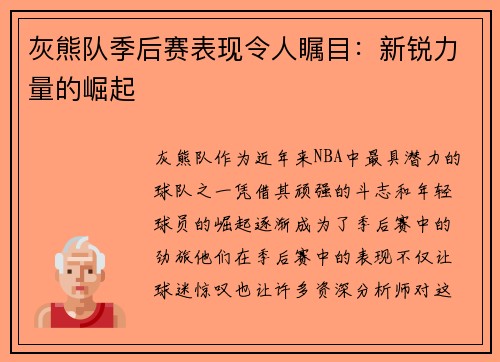 灰熊队季后赛表现令人瞩目：新锐力量的崛起

灰熊队作为近年来NBA中最具潜力的球队之一凭借其顽强的斗志和年轻球员的崛起逐渐成为了季后赛中的劲旅他们在季后赛中的表现不仅让球迷惊叹也让许多资深分析师对这